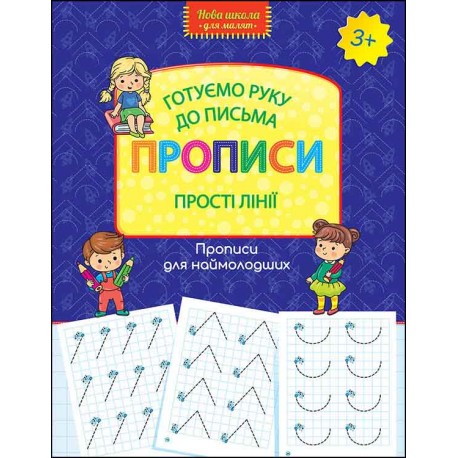 Нова школа
для малят

3+

ГОТУЄМО РУКУ ДО ПИСЬМА

ПРОПИСИ

ПРОСТІ ЛІНІЇ

Прописи для наймолодших